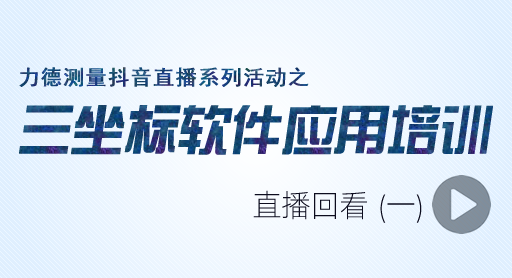 力德测量抖音直播系列活动之

三坐标软件应用培训

直播回看 (一)